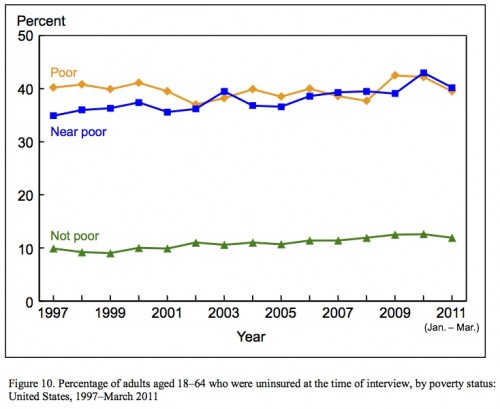 Percent
50
40
30
20
10
0

Poor
Near poor
Not poor

1997 1999 2001 2003 2005 2007 2009 2011 (Jan. – Mar.)
Year

Figure 10. Percentage of adults aged 18–64 who were uninsured at the time of interview, by poverty status: United States, 1997–March 2011